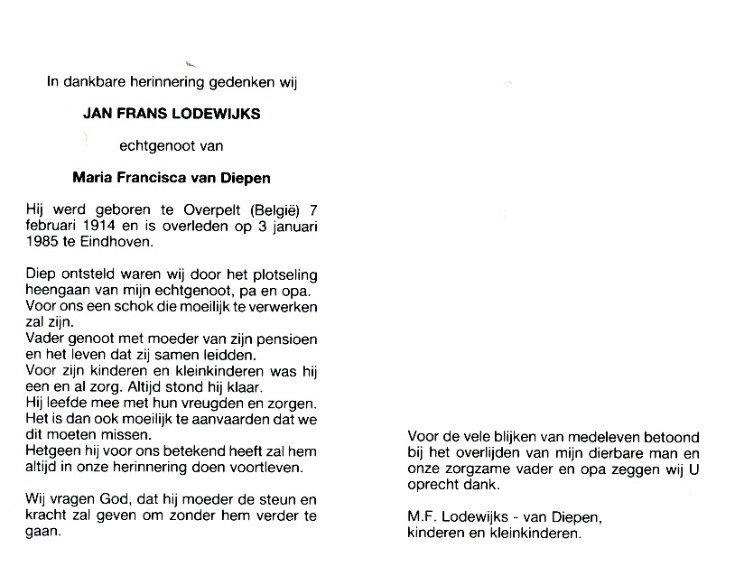 In dankbare herinnering gedenken wij

JAN FRANS LODEWIJKS

echtgenoot van

Maria Francisca van Diepen

Hij werd geboren te Overpelt (België) 7 februari 1914 en is overleden op 3 januari 1985 te Eindhoven.

Diep ontsteld waren wij door het plotseling heengaan van mijn echtgenoot, pa en opa. Voor ons een schok die moeilijk te verwerken zal zijn.
Vader genoot met moeder van zijn pensioen en het leven dat zij samen leidden.
Voor zijn kinderen en kleinkinderen was hij een en al zorg. Altijd stond hij klaar.
Hij leefde mee met hun vreugden en zorgen.
Het is dan ook moeilijk te aanvaarden dat we dit moeten missen.
Hetgeen hij voor ons betekend heeft zal hem altijd in onze herinnering doen voortleven.

Wij vragen God, dat hij moeder de steun en kracht zal geven om zonder hem verder te gaan.

Voor de vele blijken van medeleven betoond bij het overlijden van mijn dierbare man en onze zorgzame vader en opa zeggen wij U oprecht dank.

M.F. Lodewijks - van Diepen,
kinderen en kleinkinderen.